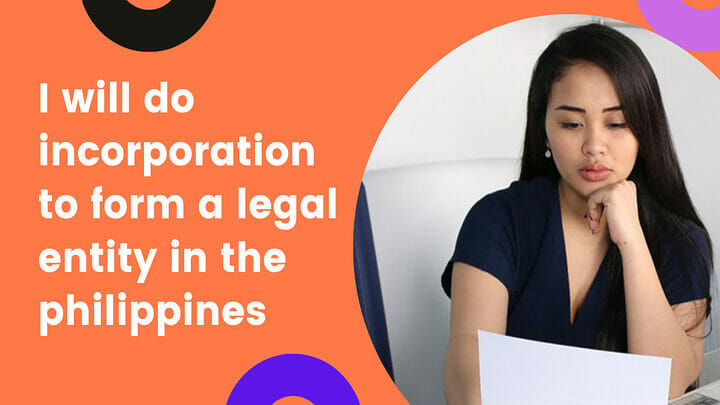 I will do incorporation to form a legal entity in the philippines